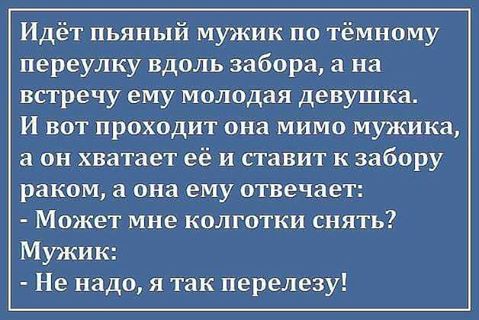 Идёт пьяный мужик по тёмному переулку вдоль забора, а на встречу ему молодая девушка. И вот проходит она мимо мужика, а он хватает её и ставит к забору раком, а она ему отвечает:
- Может мне колготки снять?
Мужик:
- Не надо, я так перелезу!